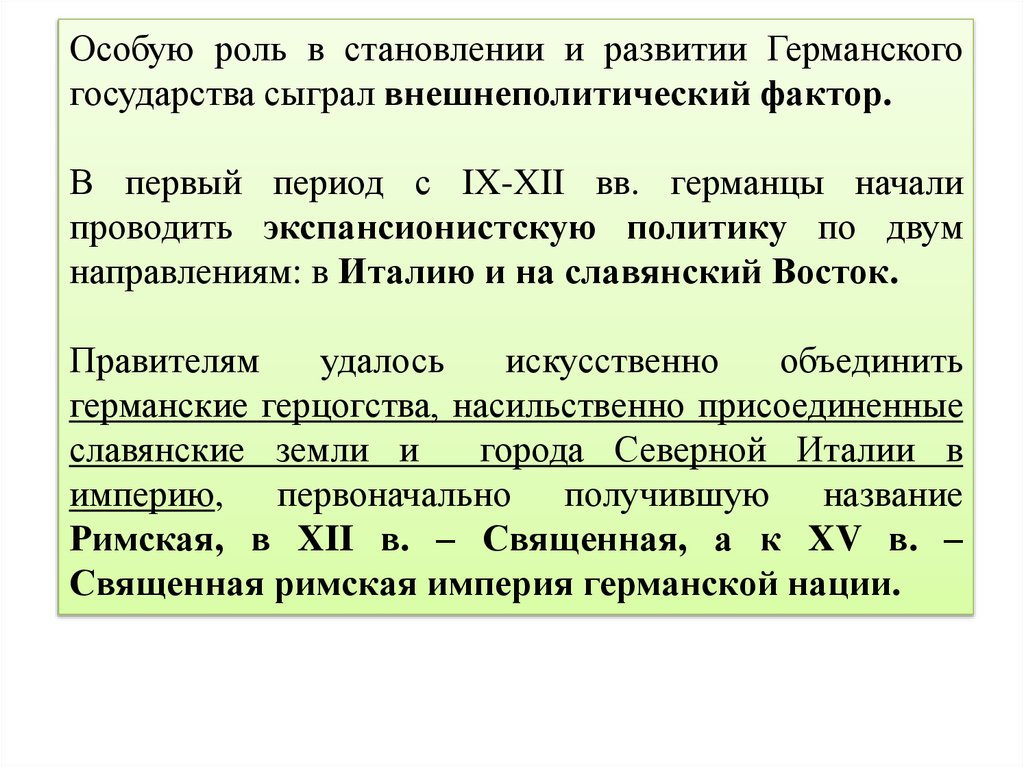 Особую роль в становлении и развитии Германского государства сыграл внешнеполитический фактор.

В первый период с IX-XII вв. германцы начали проводить экспансионистскую политику по двум направлениям: в Италию и на славянский Восток.

Правителям удалось искусственно объединить германские герцогства, насильственно присоединенные славянские земли и города Северной Италии в империю, первоначально получившую название Римская, в XII в. – Священная, а к XV в. – Священная римская империя германской нации.